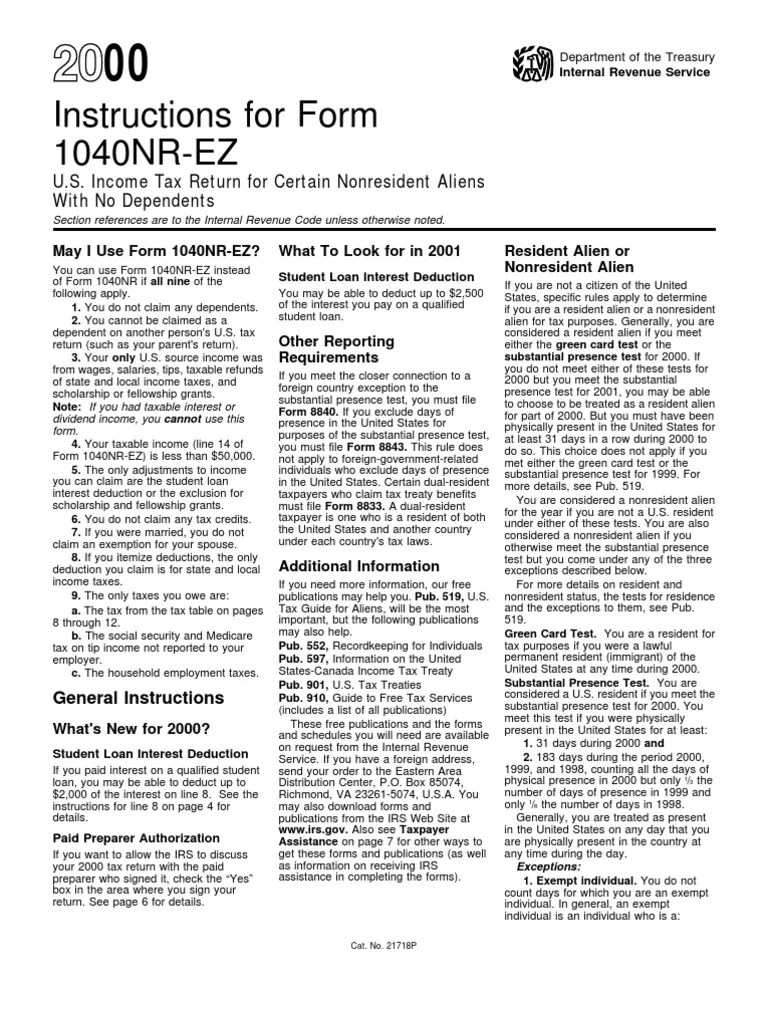 2000

Department of the Treasury
Internal Revenue Service

Instructions for Form 1040NR-EZ

U.S. Income Tax Return for Certain Nonresident Aliens With No Dependents

Section references are to the Internal Revenue Code unless otherwise noted.

May I Use Form 1040NR-EZ?

You can use Form 1040NR-EZ instead of Form 1040NR if all nine of the following apply.

1. You do not claim any dependents.

2. You cannot be claimed as a dependent on another person's U.S. tax return (such as your parent's return).

3. Your only U.S. source income was from wages, salaries, tips, taxable refunds of state and local income taxes, and scholarship or fellowship grants.

Note: If you had taxable interest or dividend income, you cannot use this form.

4. Your taxable income (line 14 of Form 1040NR-EZ) is less than $50,000.

5. The only adjustments to income you can claim are the student loan interest deduction or the exclusion for scholarship and fellowship grants.

6. You do not claim any tax credits.

7. If you were married, you do not claim an exemption for your spouse.

8. If you itemize deductions, the only deduction you claim is for state and local income taxes.

9. The only taxes you owe are:

a. The tax from the tax table on pages 8 through 12.

b. The social security and Medicare tax on tip income not reported to your employer.

c. The household employment taxes.

General Instructions

What's New for 2000?

Student Loan Interest Deduction

If you paid interest on a qualified student loan, you may be able to deduct up to $2,000 of the interest on line 8. See the instructions for line 8 on page 4 for details.

Paid Preparer Authorization

If you want to allow the IRS to discuss your 2000 tax return with the paid preparer who signed it, check the "Yes" box in the area where you sign your return. See page 6 for details.

What To Look for in 2001

Student Loan Interest Deduction

You may be able to deduct up to $2,500 of the interest you pay on a qualified student loan.

Other Reporting Requirements

If you meet the closer connection to a foreign country exception to the substantial presence test, you must file Form 8840. If you exclude days of presence in the United States for purposes of the substantial presence test, you must file Form 8843. This rule does not apply to foreign-government-related individuals who exclude days of presence in the United States. Certain dual-resident taxpayers who claim tax treaty benefits must file Form 8833. A dual-resident taxpayer is one who is a resident of both the United States and another country under each country's tax laws.

Additional Information

If you need more information, our free publications may help you. Pub. 519, U.S. Tax Guide for Aliens, will be the most important, but the following publications may also help.

Pub. 552, Recordkeeping for Individuals
Pub. 597, Information on the United States-Canada Income Tax Treaty
Pub. 901, U.S. Tax Treaties
Pub. 910, Guide to Free Tax Services (includes a list of all publications)

These free publications and the forms and schedules you will need are available on request from the Internal Revenue Service. If you have a foreign address, send your order to the Eastern Area Distribution Center, P.O. Box 85074, Richmond, VA 23261-5074, U.S.A. You may also download forms and publications from the IRS Web Site at www.irs.gov. Also see Taxpayer Assistance on page 7 for other ways to get these forms and publications (as well as information on receiving IRS assistance in completing the forms).

Resident Alien or Nonresident Alien

If you are not a citizen of the United States, specific rules apply to determine if you are a resident alien or a nonresident alien for tax purposes. Generally, you are considered a resident alien if you meet either the green card test or the substantial presence test for 2000. If you do not meet either of these tests for 2000 but you meet the substantial presence test for 2001, you may be able to choose to be treated as a resident alien for part of 2000. But you must have been physically present in the United States for at least 31 days in a row during 2000 to do so. This choice does not apply if you met either the green card test or the substantial presence test for 1999. For more details, see Pub. 519.

You are considered a nonresident alien for the year if you are not a U.S. resident under either of these tests. You are also considered a nonresident alien if you otherwise meet the substantial presence test but you come under any of the three exceptions described below.

For more details on resident and nonresident status, the tests for residence and the exceptions to them, see Pub. 519.

Green Card Test. You are a resident for tax purposes if you were a lawful permanent resident (immigrant) of the United States at any time during 2000.

Substantial Presence Test. You are considered a U.S. resident if you meet the substantial presence test for 2000. You meet this test if you were physically present in the United States for at least:

1. 31 days during 2000 and

2. 183 days during the period 2000, 1999, and 1998, counting all the days of physical presence in 2000 but only $\frac{1}{3}$ the number of days of presence in 1999 and only $\frac{1}{6}$ the number of days in 1998.

Generally, you are treated as present in the United States on any day that you are physically present in the country at any time during the day.

Exceptions:

1. Exempt individual. You do not count days for which you are an exempt individual. In general, an exempt individual is an individual who is a:

Cat. No. 21718P